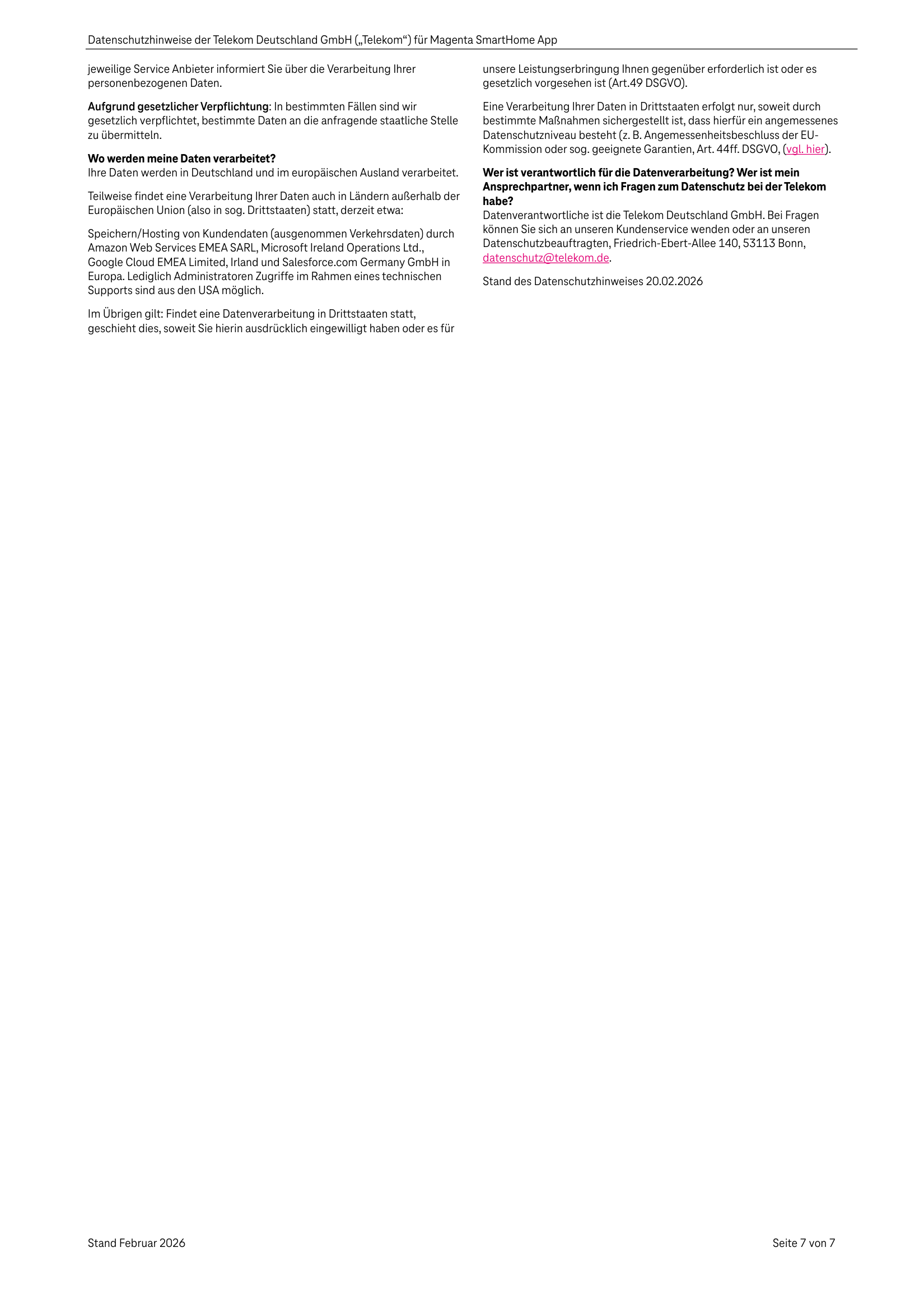 Datenschutzhinweise der Telekom Deutschland GmbH („Telekom“) für Magenta SmartHome App

jeweilige Service Anbieter informiert Sie über die Verarbeitung Ihrer personenbezogenen Daten.

Aufgrund gesetzlicher Verpflichtung: In bestimmten Fällen sind wir gesetzlich verpflichtet, bestimmte Daten an die anfragende staatliche Stelle zu übermitteln.

Wo werden meine Daten verarbeitet?
Ihre Daten werden in Deutschland und im europäischen Ausland verarbeitet.

Teilweise findet eine Verarbeitung Ihrer Daten auch in Ländern außerhalb der Europäischen Union (also in sog. Drittstaaten) statt, derzeit etwa:

Speichern/Hosting von Kundendaten (ausgenommen Verkehrsdaten) durch Amazon Web Services EMEA SARL, Microsoft Ireland Operations Ltd., Google Cloud EMEA Limited, Irland und Salesforce.com Germany GmbH in Europa. Lediglich Administratoren Zugriffe im Rahmen eines technischen Supports sind aus den USA möglich.

Im Übrigen gilt: Findet eine Datenverarbeitung in Drittstaaten statt, geschieht dies, soweit Sie hierin ausdrücklich eingewilligt haben oder es für unsere Leistungserbringung Ihnen gegenüber erforderlich ist oder es gesetzlich vorgesehen ist (Art.49 DSGVO).

Eine Verarbeitung Ihrer Daten in Drittstaaten erfolgt nur, soweit durch bestimmte Maßnahmen sichergestellt ist, dass hierfür ein angemessenes Datenschutzniveau besteht (z. B. Angemessenheitsbeschluss der EU-Kommission oder sog. geeignete Garantien, Art. 44ff. DSGVO, (vgl. hier).

Wer ist verantwortlich für die Datenverarbeitung? Wer ist mein Ansprechpartner, wenn ich Fragen zum Datenschutz bei der Telekom habe?
Datenverantwortliche ist die Telekom Deutschland GmbH. Bei Fragen können Sie sich an unseren Kundenservice wenden oder an unseren Datenschutzbeauftragten, Friedrich-Ebert-Allee 140, 53113 Bonn, datenschutz@telekom.de.

Stand des Datenschutzhinweises 20.02.2026

Stand Februar 2026

Seite 7 von 7